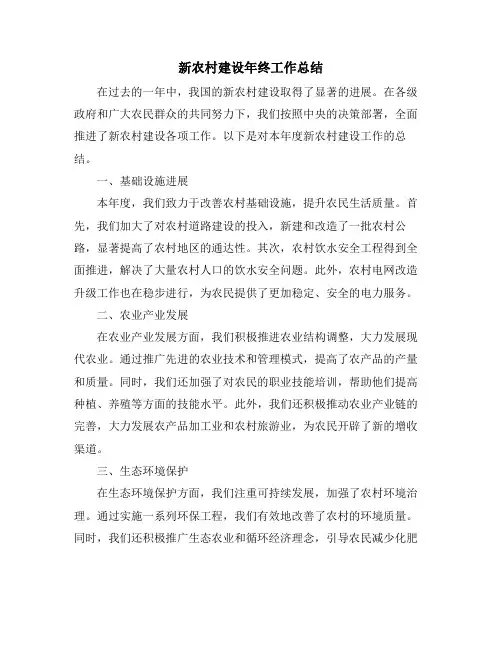 新农村建设年终工作总结

在过去的一年中，我国的新农村建设取得了显著的进展。在各级政府和广大农民群众的共同努力下，我们按照中央的决策部署，全面推进了新农村建设各项工作。以下是对本年度新农村建设工作的总结。

一、基础设施进展

本年度，我们致力于改善农村基础设施，提升农民生活质量。首先，我们加大了对农村道路建设的投入，新建和改造了一批农村公路，显著提高了农村地区的通达性。其次，农村饮水安全工程得到全面推进，解决了大量农村人口的饮水安全问题。此外，农村电网改造升级工作也在稳步进行，为农民提供了更加稳定、安全的电力服务。

二、农业产业发展

在农业产业发展方面，我们积极推进农业结构调整，大力发展现代农业。通过推广先进的农业技术和管理模式，提高了农产品的产量和质量。同时，我们还加强了对农民的职业技能培训，帮助他们提高种植、养殖等方面的技能水平。此外，我们还积极推动农业产业链的完善，大力发展农产品加工业和农村旅游业，为农民开辟了新的增收渠道。

三、生态环境保护

在生态环境保护方面，我们注重可持续发展，加强了农村环境治理。通过实施一系列环保工程，我们有效地改善了农村的环境质量。同时，我们还积极推广生态农业和循环经济理念，引导农民减少化肥